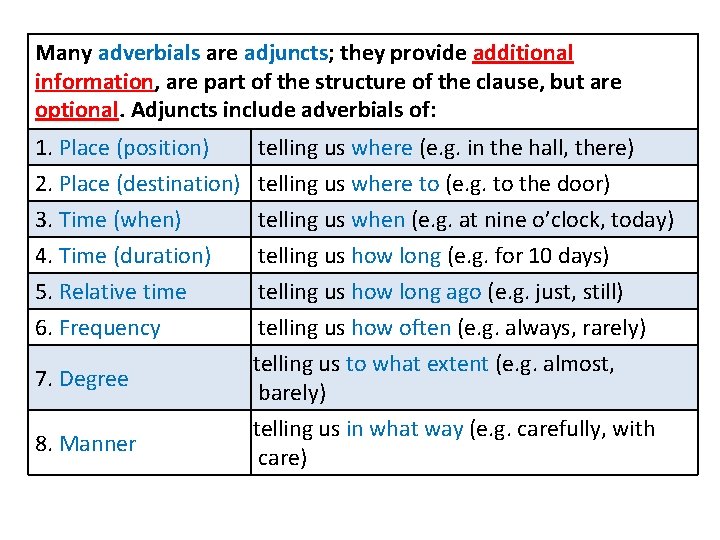 Many adverbials are adjuncts; they provide additional information, are part of the structure of the clause, but are optional. Adjuncts include adverbials of:

| | |
|---|---|
| 1. Place (position) | telling us where (e.g. in the hall, there) |
| 2. Place (destination) | telling us where to (e.g. to the door) |
| 3. Time (when) | telling us when (e.g. at nine o'clock, today) |
| 4. Time (duration) | telling us how long (e.g. for 10 days) |
| 5. Relative time | telling us how long ago (e.g. just, still) |
| 6. Frequency | telling us how often (e.g. always, rarely) |
| 7. Degree | telling us to what extent (e.g. almost, barely) |
| 8. Manner | telling us in what way (e.g. carefully, with care) |